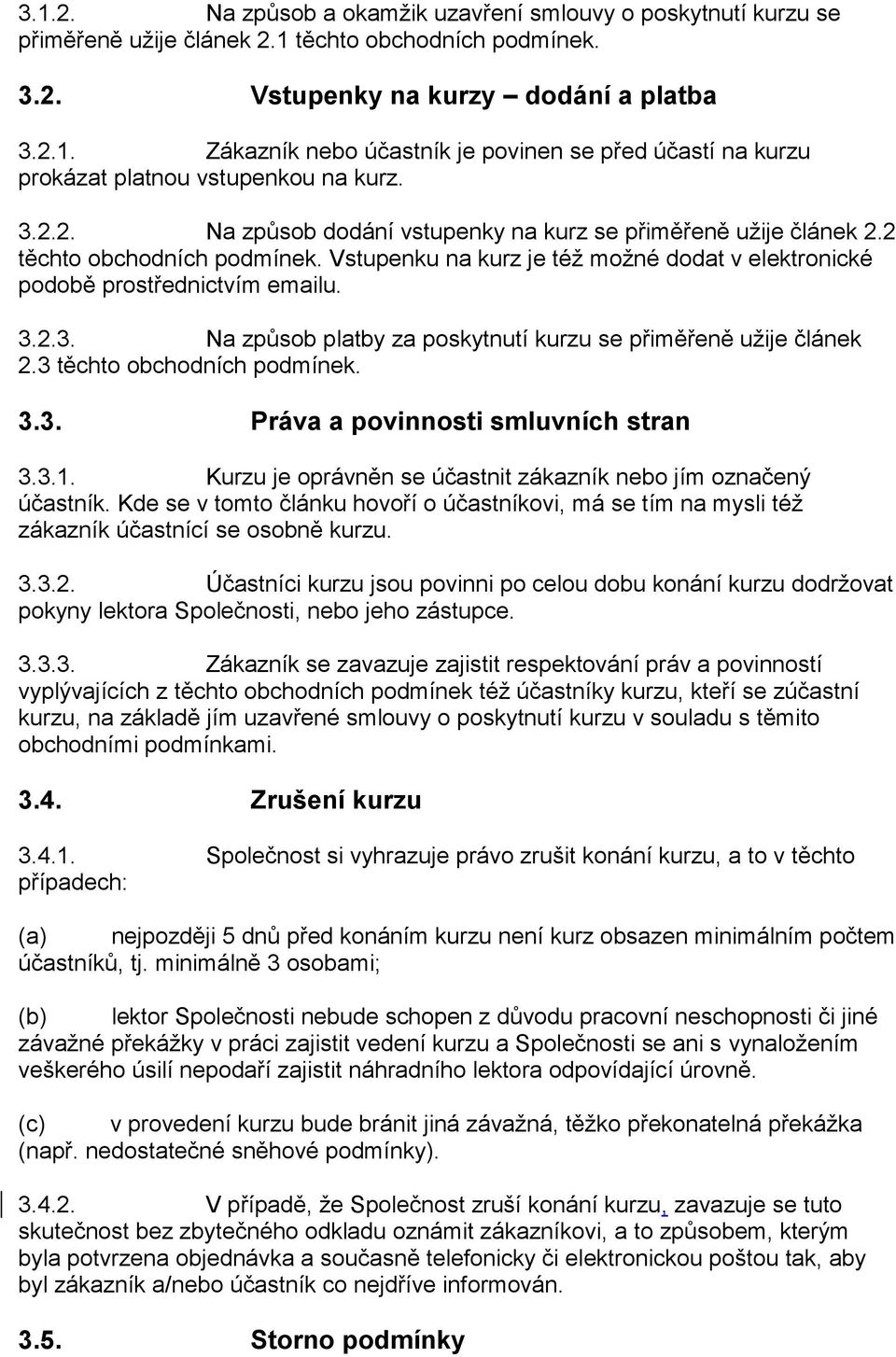 3.1.2. Na způsob a okamžik uzavření smlouvy o poskytnutí kurzu se přiměřeně užije článek 2.1 těchto obchodních podmínek.

3.2. Vstupenky na kurzy – dodání a platba

3.2.1. Zákazník nebo účastník je povinen se před účastí na kurzu prokázat platnou vstupenkou na kurz.

3.2.2. Na způsob dodání vstupenky na kurz se přiměřeně užije článek 2.2 těchto obchodních podmínek. Vstupenku na kurz je též možné dodat v elektronické podobě prostřednictvím emailu.

3.2.3. Na způsob platby za poskytnutí kurzu se přiměřeně užije článek 2.3 těchto obchodních podmínek.

3.3. Práva a povinnosti smluvních stran

3.3.1. Kurzu je oprávněn se účastnit zákazník nebo jím označený účastník. Kde se v tomto článku hovoří o účastníkovi, má se tím na mysli též zákazník účastnící se osobně kurzu.

3.3.2. Účastníci kurzu jsou povinni po celou dobu konání kurzu dodržovat pokyny lektora Společnosti, nebo jeho zástupce.

3.3.3. Zákazník se zavazuje zajistit respektování práv a povinností vyplývajících z těchto obchodních podmínek též účastníky kurzu, kteří se zúčastní kurzu, na základě jím uzavřené smlouvy o poskytnutí kurzu v souladu s těmito obchodními podmínkami.

3.4. Zrušení kurzu

3.4.1. Společnost si vyhrazuje právo zrušit konání kurzu, a to v těchto případech:

(a) nejpozději 5 dnů před konáním kurzu není kurz obsazen minimálním počtem účastníků, tj. minimálně 3 osobami;

(b) lektor Společnosti nebude schopen z důvodu pracovní neschopnosti či jiné závažné překážky v práci zajistit vedení kurzu a Společnosti se ani s vynaložením veškerého úsilí nepodaří zajistit náhradního lektora odpovídající úrovně.

(c) v provedení kurzu bude bránit jiná závažná, těžko překonatelná překážka (např. nedostatečné sněhové podmínky).

3.4.2. V případě, že Společnost zruší konání kurzu, zavazuje se tuto skutečnost bez zbytečného odkladu oznámit zákazníkovi, a to způsobem, kterým byla potvrzena objednávka a současně telefonicky či elektronickou poštou tak, aby byl zákazník a/nebo účastník co nejdříve informován.

3.5. Storno podmínky